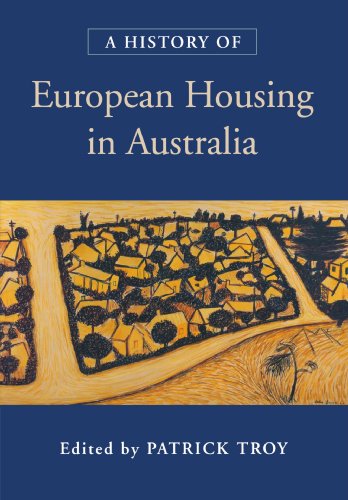 A HISTORY OF

European Housing in Australia

Edited by PATRICK TROY